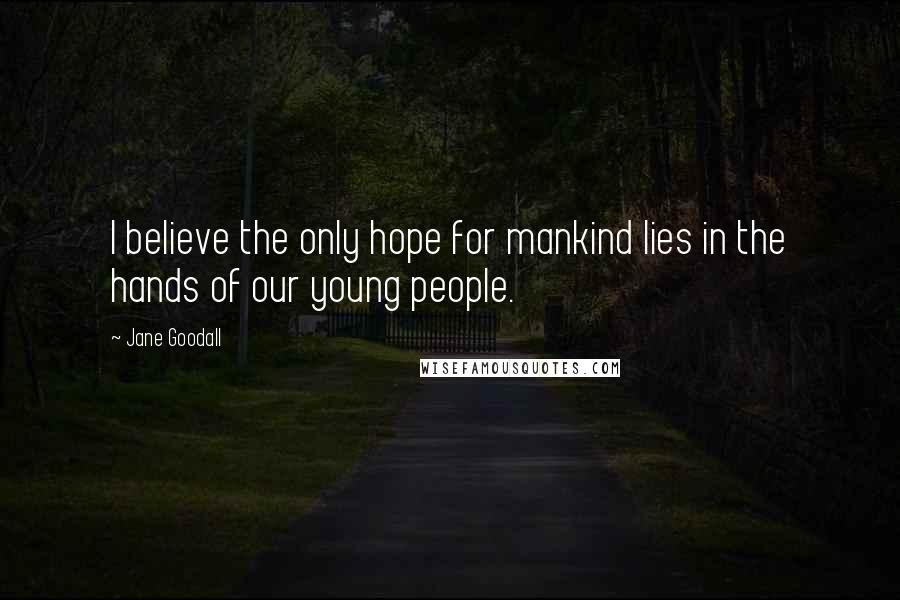 I believe the only hope for mankind lies in the hands of our young people.

~ Jane Goodall

WISEFAMOUSQUOTES.COM